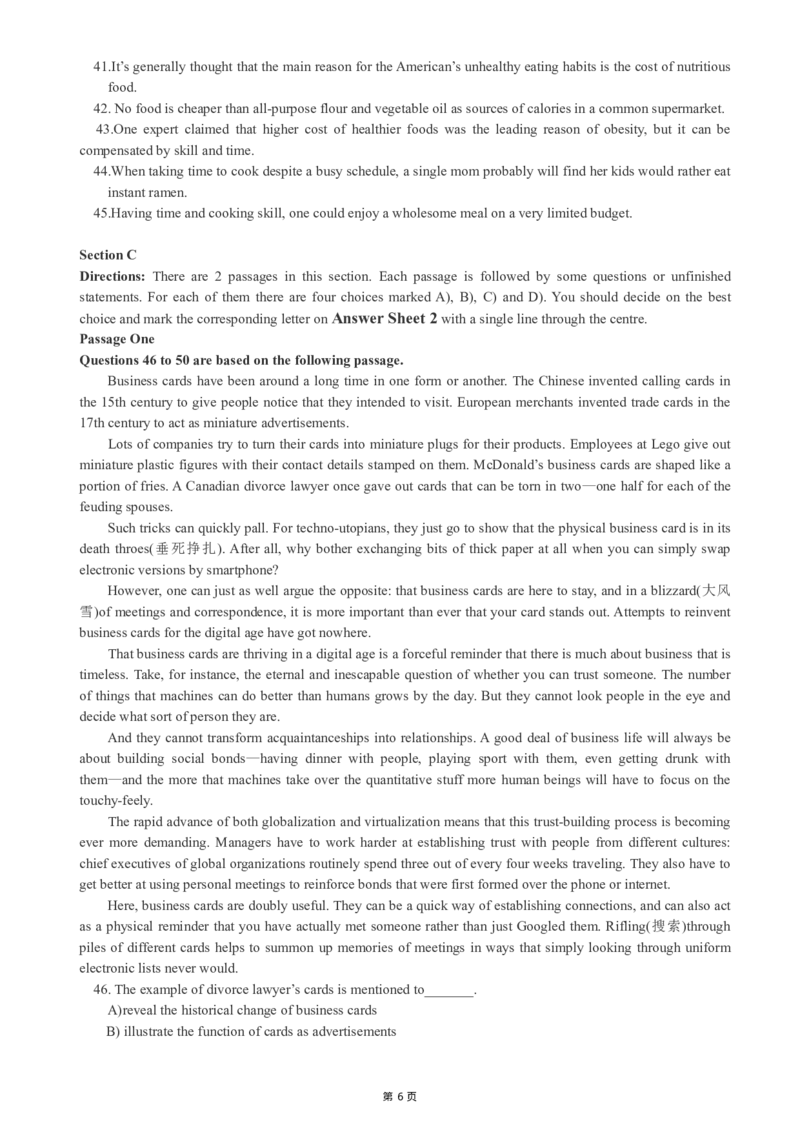 41.It's generally thought that the main reason for the American's unhealthy eating habits is the cost of nutritious food.

42. No food is cheaper than all-purpose flour and vegetable oil as sources of calories in a common supermarket.

43.One expert claimed that higher cost of healthier foods was the leading reason of obesity, but it can be compensated by skill and time.

44.When taking time to cook despite a busy schedule, a single mom probably will find her kids would rather eat instant ramen.

45.Having time and cooking skill, one could enjoy a wholesome meal on a very limited budget.

Section C

Directions: There are 2 passages in this section. Each passage is followed by some questions or unfinished statements. For each of them there are four choices marked A), B), C) and D). You should decide on the best choice and mark the corresponding letter on Answer Sheet 2 with a single line through the centre.

Passage One

Questions 46 to 50 are based on the following passage.

Business cards have been around a long time in one form or another. The Chinese invented calling cards in the 15th century to give people notice that they intended to visit. European merchants invented trade cards in the 17th century to act as miniature advertisements.

Lots of companies try to turn their cards into miniature plugs for their products. Employees at Lego give out miniature plastic figures with their contact details stamped on them. McDonald's business cards are shaped like a portion of fries. A Canadian divorce lawyer once gave out cards that can be torn in two—one half for each of the feuding spouses.

Such tricks can quickly pall. For techno-utopians, they just go to show that the physical business card is in its death throes(垂死挣扎). After all, why bother exchanging bits of thick paper at all when you can simply swap electronic versions by smartphone?

However, one can just as well argue the opposite: that business cards are here to stay, and in a blizzard(大风雪)of meetings and correspondence, it is more important than ever that your card stands out. Attempts to reinvent business cards for the digital age have got nowhere.

That business cards are thriving in a digital age is a forceful reminder that there is much about business that is timeless. Take, for instance, the eternal and inescapable question of whether you can trust someone. The number of things that machines can do better than humans grows by the day. But they cannot look people in the eye and decide what sort of person they are.

And they cannot transform acquaintanceships into relationships. A good deal of business life will always be about building social bonds—having dinner with people, playing sport with them, even getting drunk with them—and the more that machines take over the quantitative stuff more human beings will have to focus on the touchy-feely.

The rapid advance of both globalization and virtualization means that this trust-building process is becoming ever more demanding. Managers have to work harder at establishing trust with people from different cultures: chief executives of global organizations routinely spend three out of every four weeks traveling. They also have to get better at using personal meetings to reinforce bonds that were first formed over the phone or internet.

Here, business cards are doubly useful. They can be a quick way of establishing connections, and can also act as a physical reminder that you have actually met someone rather than just Googled them. Rifling(搜索)through piles of different cards helps to summon up memories of meetings in ways that simply looking through uniform electronic lists never would.

46. The example of divorce lawyer's cards is mentioned to_______.

A)reveal the historical change of business cards

B) illustrate the function of cards as advertisements

第 6 页